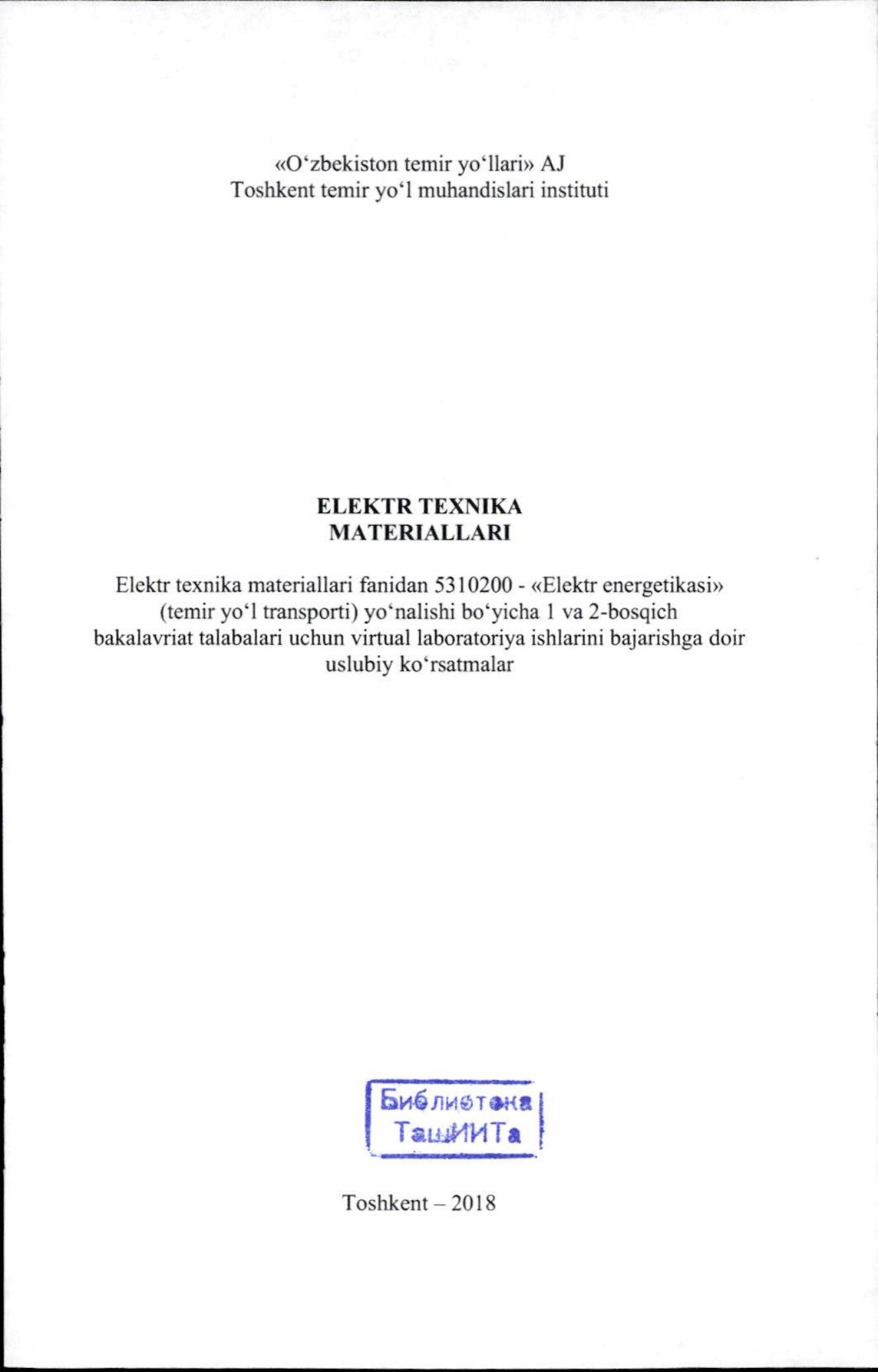 «O‘zbekiston temir yo‘llari» AJ
Toshkent temir yo‘l muhandislari instituti

ELEKTR TEXNIKA
MATERIALLARI

Elektr texnika materiallari fanidan 5310200 - «Elektr energetikasi» (temir yo‘l transporti) yo‘nalishi bo‘yicha 1 va 2-bosqich bakalavriat talabalari uchun virtual laboratoriya ishlarini bajarishga doir uslubiy ko‘rsatmalar

Библиотека
ТашИИТа

Toshkent – 2018